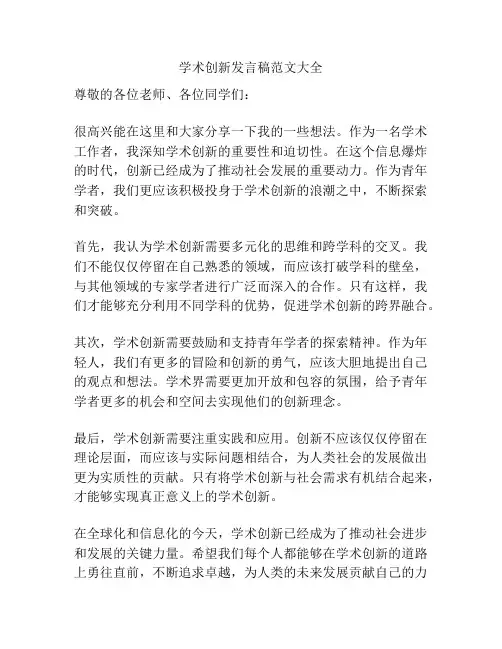 学术创新发言稿范文大全

尊敬的各位老师、各位同学们：

很高兴能在这里和大家分享一下我的一些想法。作为一名学术工作者，我深知学术创新的重要性和迫切性。在这个信息爆炸的时代，创新已经成为了推动社会发展的重要动力。作为青年学者，我们更应该积极投身于学术创新的浪潮之中，不断探索和突破。

首先，我认为学术创新需要多元化的思维和跨学科的交叉。我们不能仅仅停留在自己熟悉的领域，而应该打破学科的壁垒，与其他领域的专家学者进行广泛而深入的合作。只有这样，我们才能够充分利用不同学科的优势，促进学术创新的跨界融合。

其次，学术创新需要鼓励和支持青年学者的探索精神。作为年轻人，我们有更多的冒险和创新的勇气，应该大胆地提出自己的观点和想法。学术界需要更加开放和包容的氛围，给予青年学者更多的机会和空间去实现他们的创新理念。

最后，学术创新需要注重实践和应用。创新不应该仅仅停留在理论层面，而应该与实际问题相结合，为人类社会的发展做出更为实质性的贡献。只有将学术创新与社会需求有机结合起来，才能够实现真正意义上的学术创新。

在全球化和信息化的今天，学术创新已经成为了推动社会进步和发展的关键力量。希望我们每个人都能够在学术创新的道路上勇往直前，不断追求卓越，为人类的未来发展贡献自己的力